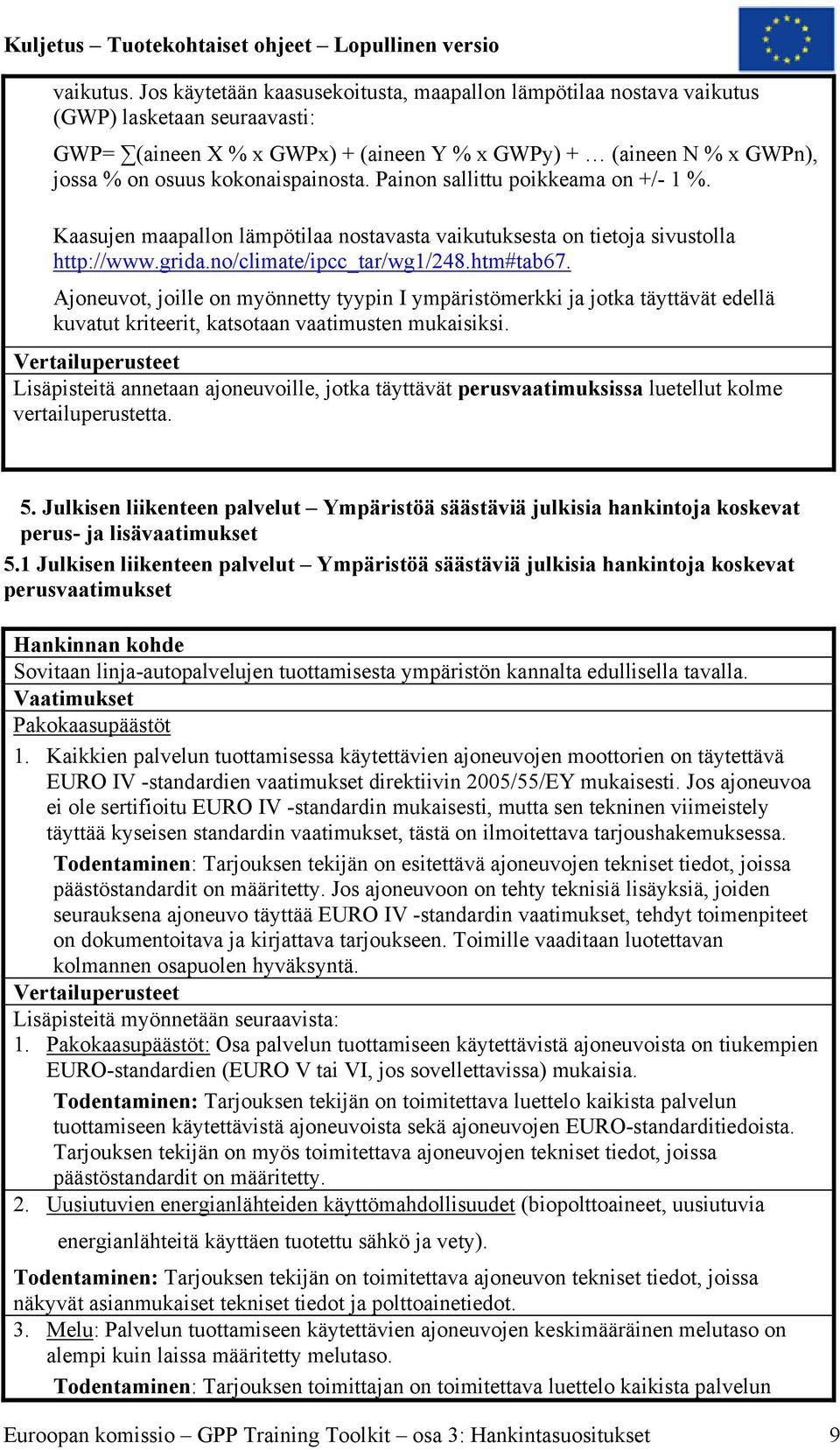 Kuljetus – Tuotekohtaiset ohjeet – Lopullinen versio

vaikutus. Jos käytetään kaasusekoitusta, maapallon lämpötilaa nostava vaikutus (GWP) lasketaan seuraavasti:

GWP= ∑(aineen X % x GWPx) + (aineen Y % x GWPy) + … (aineen N % x GWPn), jossa % on osuus kokonaispainosta. Painon sallittu poikkeama on +/- 1 %.

Kaasujen maapallon lämpötilaa nostavasta vaikutuksesta on tietoja sivustolla http://www.grida.no/climate/ipcc_tar/wg1/248.htm#tab67.

Ajoneuvot, joille on myönnetty tyypin I ympäristömerkki ja jotka täyttävät edellä kuvatut kriteerit, katsotaan vaatimusten mukaisiksi.

Vertailuperusteet

Lisäpisteitä annetaan ajoneuvoille, jotka täyttävät perusvaatimuksissa luetellut kolme vertailuperustetta.

5. Julkisen liikenteen palvelut – Ympäristöä säästäviä julkisia hankintoja koskevat perus- ja lisävaatimukset

5.1 Julkisen liikenteen palvelut – Ympäristöä säästäviä julkisia hankintoja koskevat perusvaatimukset

Hankinnan kohde

Sovitaan linja-autopalvelujen tuottamisesta ympäristön kannalta edullisella tavalla.

Vaatimukset

Pakokaasupäästöt

1. Kaikkien palvelun tuottamisessa käytettävien ajoneuvojen moottorien on täytettävä EURO IV -standardien vaatimukset direktiivin 2005/55/EY mukaisesti. Jos ajoneuvoa ei ole sertifioitu EURO IV -standardin mukaisesti, mutta sen tekninen viimeistely täyttää kyseisen standardin vaatimukset, tästä on ilmoitettava tarjoushakemuksessa.

Todentaminen: Tarjouksen tekijän on esitettävä ajoneuvojen tekniset tiedot, joissa päästöstandardit on määritetty. Jos ajoneuvoon on tehty teknisiä lisäyksiä, joiden seurauksena ajoneuvo täyttää EURO IV -standardin vaatimukset, tehdyt toimenpiteet on dokumentoitava ja kirjattava tarjoukseen. Toimille vaaditaan luotettavan kolmannen osapuolen hyväksyntä.

Vertailuperusteet

Lisäpisteitä myönnetään seuraavista:

1. Pakokaasupäästöt: Osa palvelun tuottamiseen käytettävistä ajoneuvoista on tiukempien EURO-standardien (EURO V tai VI, jos sovellettavissa) mukaisia.

Todentaminen: Tarjouksen tekijän on toimitettava luettelo kaikista palvelun tuottamiseen käytettävistä ajoneuvoista sekä ajoneuvojen EURO-standarditiedoista. Tarjouksen tekijän on myös toimitettava ajoneuvojen tekniset tiedot, joissa päästöstandardit on määritetty.

2. Uusiutuvien energianlähteiden käyttömahdollisuudet (biopolttoaineet, uusiutuvia energianlähteitä käyttäen tuotettu sähkö ja vety).

Todentaminen: Tarjouksen tekijän on toimitettava ajoneuvon tekniset tiedot, joissa näkyvät asianmukaiset tekniset tiedot ja polttoainetiedot.

3. Melu: Palvelun tuottamiseen käytettävien ajoneuvojen keskimääräinen melutaso on alempi kuin laissa määritetty melutaso.

Todentaminen: Tarjouksen toimittajan on toimitettava luettelo kaikista palvelun

Euroopan komissio – GPP Training Toolkit – osa 3: Hankintasuositukset 9